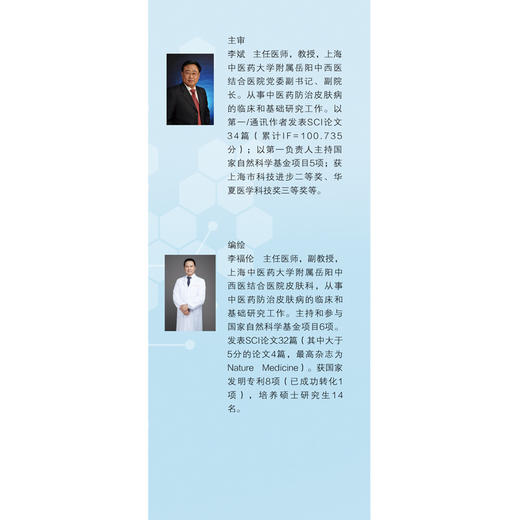 主审

李斌　主任医师，教授，上海中医药大学附属岳阳中西医结合医院党委副书记、副院长。从事中医药防治皮肤病的临床和基础研究工作。以第一/通讯作者发表SCI论文34篇（累计IF=100.735分）；以第一负责人主持国家自然科学基金项目5项；获上海市科技进步二等奖、华夏医学科技奖三等奖等。

编绘

李福伦　主任医师，副教授，上海中医药大学附属岳阳中西医结合医院皮肤科，从事中医药防治皮肤病的临床和基础研究工作。主持和参与国家自然科学基金项目6项。发表SCI论文32篇（其中大于5分的论文4篇，最高杂志为Nature Medicine）。获国家发明专利8项（已成功转化1项），培养硕士研究生14名。